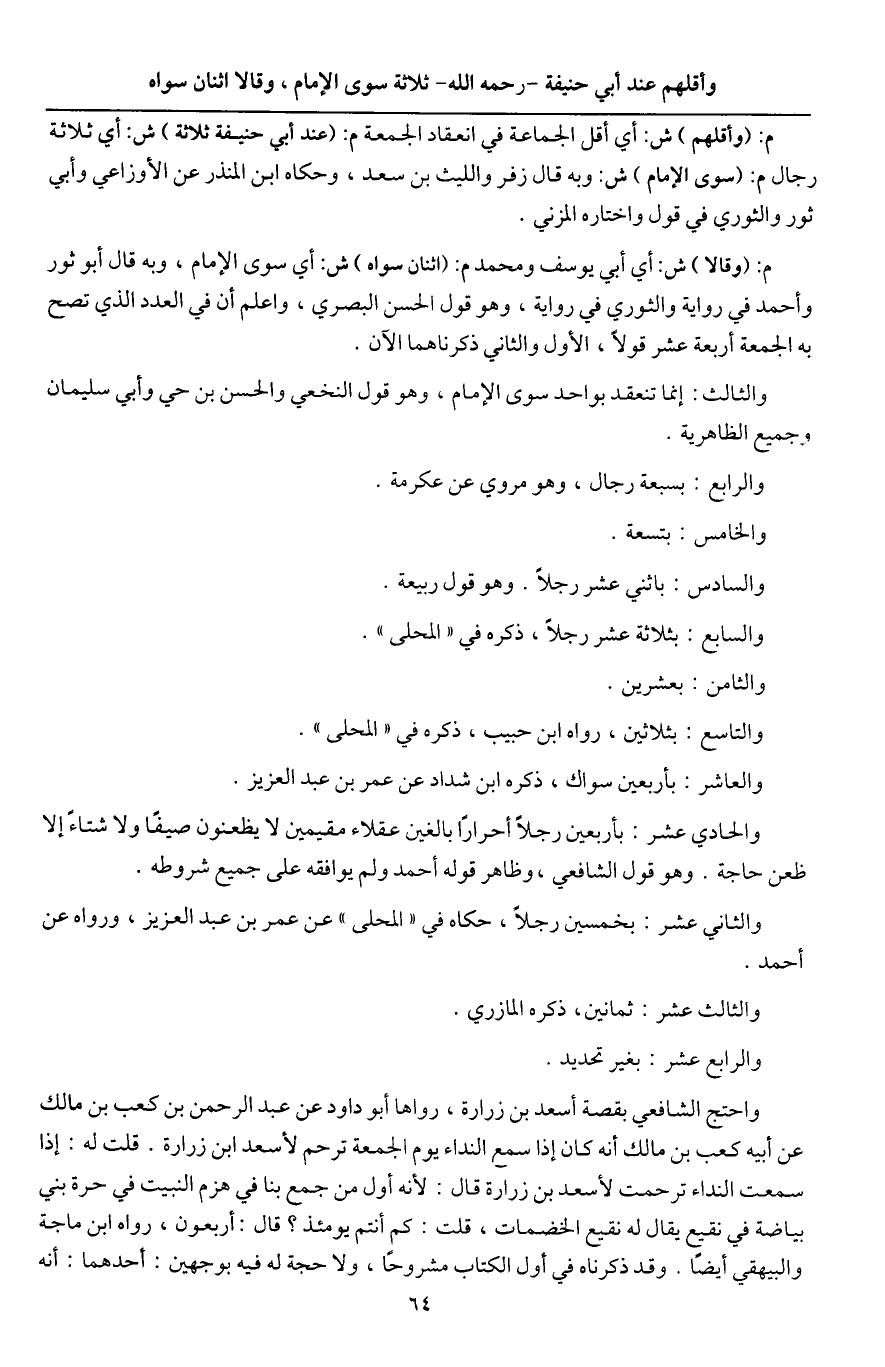 وأقلهم عند أبي حنيفة -رحمه الله- ثلاثة سوى الإمام ، وقالا اثنان سواه

م: (وأقلهم ) ش: أي أقل الجماعة في انعقاد الجمعة م: (عند أبي حنيفة ثلاثة ) ش: أي ثلاثة رجال م: (سوى الإمام ) ش: وبه قال زفر والليث بن سعد ، وحكاه ابن المنذر عن الأوزاعي وأبي ثور والثوري في قول واختاره المزني .

م: (وقالا ) ش: أي أبي يوسف ومحمد م: (اثنان سواه ) ش: أي سوى الإمام ، وبه قال أبو ثور وأحمد في رواية والثوري في رواية ، وهو قول الحسن البصري ، واعلم أن في العدد الذي تصح به الجمعة أربعة عشر قولاً ، الأول والثاني ذكرناهما الآن .

والثالث : إنما تنعقد بواحد سوى الإمام ، وهو قول النخعي والحسن بن حي وأبي سليمان وجميع الظاهرية .

والرابع : بسبعة رجال ، وهو مروي عن عكرمة .

والخامس : بتسعة .

والسادس : باثني عشر رجلاً . وهو قول ربيعة .

والسابع : بثلاثة عشر رجلاً ، ذكره في « المحلى » .

والثامن : بعشرين .

والتاسع : بثلاثين ، رواه ابن حبيب ، ذكره في « المحلى » .

والعاشر : بأربعين سواك ، ذكره ابن شداد عن عمر بن عبد العزيز .

والحادي عشر : بأربعين رجلاً أحراراً بالغين عقلاء مقيمين لا يظعنون صيفًا ولا شتاءً إلا ظعن حاجة . وهو قول الشافعي ، وظاهر قوله أحمد ولم يوافقه على جميع شروطه .

والثاني عشر : بخمسين رجلاً ، حكاه في « المحلى » عن عمر بن عبد العزيز ، ورواه عن أحمد .

والثالث عشر : ثمانين ، ذكره المازري .

والرابع عشر : بغير تحديد .

واحتج الشافعي بقصة أسعد بن زرارة ، رواها أبو داود عن عبد الرحمن بن كعب بن مالك عن أبيه كعب بن مالك أنه كان إذا سمع النداء يوم الجمعة ترحم لأسعد ابن زرارة . قلت له : إذا سمعت النداء ترحمت لأسعد بن زرارة قال : لأنه أول من جمع بنا في هزم النبيت في حرة بني بياضة في نقيع يقال له نقيع الخضمات ، قلت : كم أنتم يومئذ ؟ قال : أربعون ، رواه ابن ماجة والبيهقي أيضًا . وقد ذكرناه في أول الكتاب مشروحًا ، ولا حجة له فيه بوجهين : أحدهما : أنه

٦٤